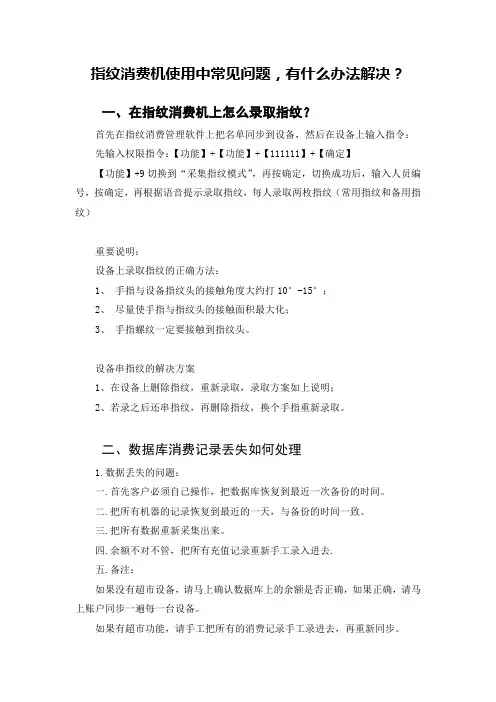 指纹消费机使用中常见问题，有什么办法解决？

一、在指纹消费机上怎么录取指纹？

首先在指纹消费管理软件上把名单同步到设备，然后在设备上输入指令：

先输入权限指令：【功能】+【功能】+【111111】+【确定】

【功能】+9 切换到“采集指纹模式”，再按确定，切换成功后，输入人员编号，按确定，再根据语音提示录取指纹，每人录取两枚指纹（常用指纹和备用指纹）

重要说明：

设备上录取指纹的正确方法：

1、 手指与设备指纹头的接触角度大约打 10°-15°；

2、 尽量使手指与指纹头的接触面积最大化；

3、 手指螺纹一定要接触到指纹头。

设备串指纹的解决方案

1、在设备上删除指纹，重新录取，录取方案如上说明；

2、若录之后还串指纹，再删除指纹，换个手指重新录取。

二、数据库消费记录丢失如何处理

1.数据丢失的问题：

一.首先客户必须自己操作，把数据库恢复到最近一次备份的时间。

二.把所有机器的记录恢复到最近的一天，与备份的时间一致。

三.把所有数据重新采集出来。

四.余额不对不管，把所有充值记录重新手工录入进去.

五.备注：

如果没有超市设备，请马上确认数据库上的余额是否正确，如果正确，请马上账户同步一遍每一台设备。

如果有超市功能，请手工把所有的消费记录手工录进去，再重新同步。